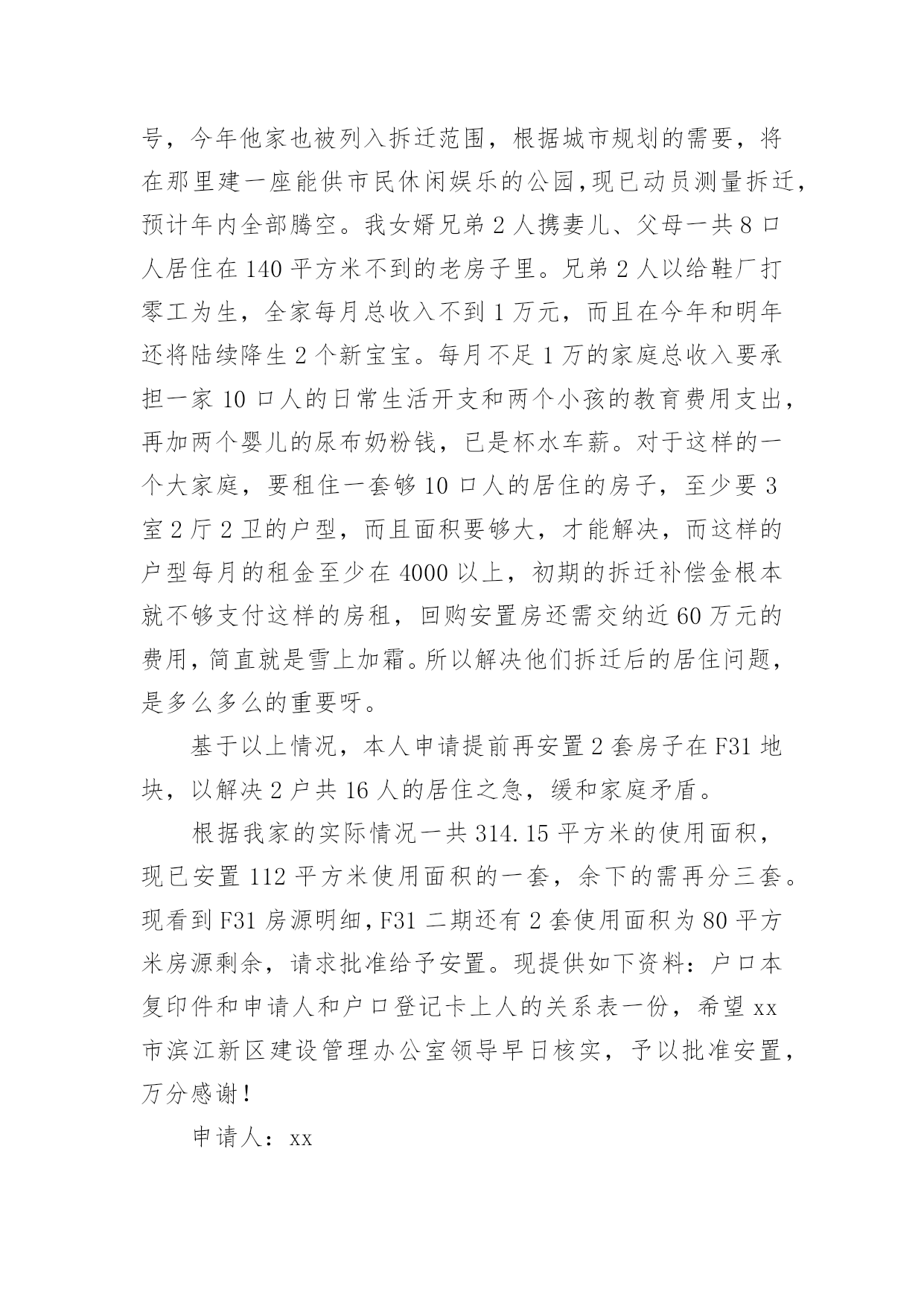 号，今年他家也被列入拆迁范围，根据城市规划的需要，将在那里建一座能供市民休闲娱乐的公园，现已动员测量拆迁，预计年内全部腾空。我女婿兄弟 2 人携妻儿、父母一共 8 口人居住在 140 平方米不到的老房子里。兄弟 2 人以给鞋厂打零工为生，全家每月总收入不到 1 万元，而且在今年和明年还将陆续降生 2 个新宝宝。每月不足 1 万的家庭总收入要承担一家 10 口人的日常生活开支和两个小孩的教育费用支出，再加两个婴儿的尿布奶粉钱，已是杯水车薪。对于这样的一个大家庭，要租住一套够 10 口人的居住的房子，至少要 3 室 2 厅 2 卫的户型，而且面积要够大，才能解决，而这样的户型每月的租金至少在 4000 以上，初期的拆迁补偿金根本就不够支付这样的房租，回购安置房还需交纳近 60 万元的费用，简直就是雪上加霜。所以解决他们拆迁后的居住问题，是多么多么的重要呀。

基于以上情况，本人申请提前再安置 2 套房子在 F31 地块，以解决 2 户共 16 人的居住之急，缓和家庭矛盾。

根据我家的实际情况一共 314.15 平方米的使用面积，现已安置 112 平方米使用面积的一套，余下的需再分三套。现看到 F31 房源明细，F31 二期还有 2 套使用面积为 80 平方米房源剩余，请求批准给予安置。现提供如下资料：户口本复印件和申请人和户口登记卡上人的关系表一份，希望 xx 市滨江新区建设管理办公室领导早日核实，予以批准安置，万分感谢！

申请人：xx